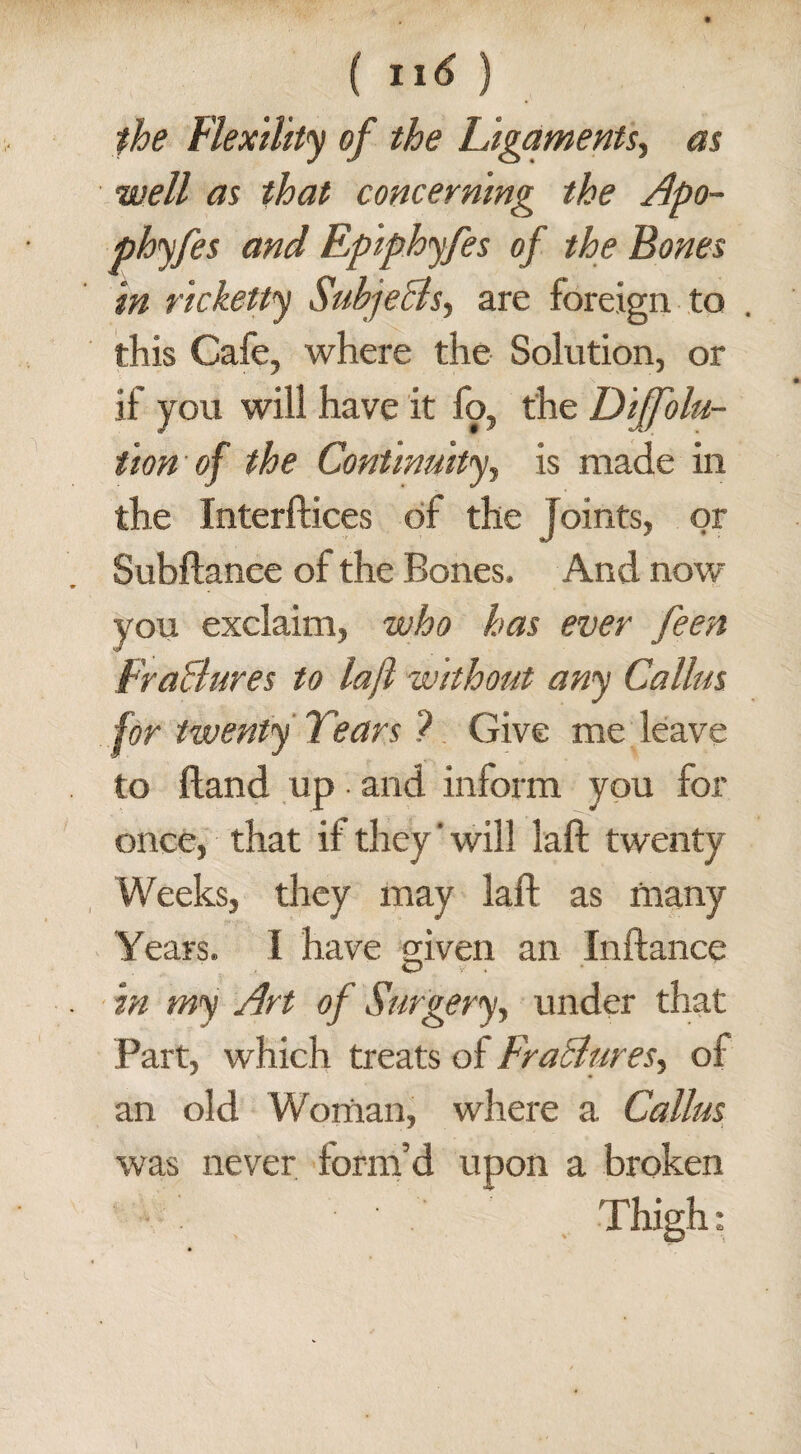 ( 116 )

the Flexility of the Ligaments, as well as that concerning the Apophyſes and Epiphyſes of the Bones in ricketty Subjects, are foreign to this Caſe, where the Solution, or if you will have it ſo, the Diſſolution of the Continuity, is made in the Interſtices of the Joints, or Subſtance of the Bones. And now you exclaim, who has ever ſeen Fractures to laſt without any Callus for twenty Years? Give me leave to ſtand up and inform you for once, that if they will laſt twenty Weeks, they may laſt as many Years. I have given an Inſtance in my Art of Surgery, under that Part, which treats of Fractures, of an old Woman, where a Callus was never form'd upon a broken Thigh: